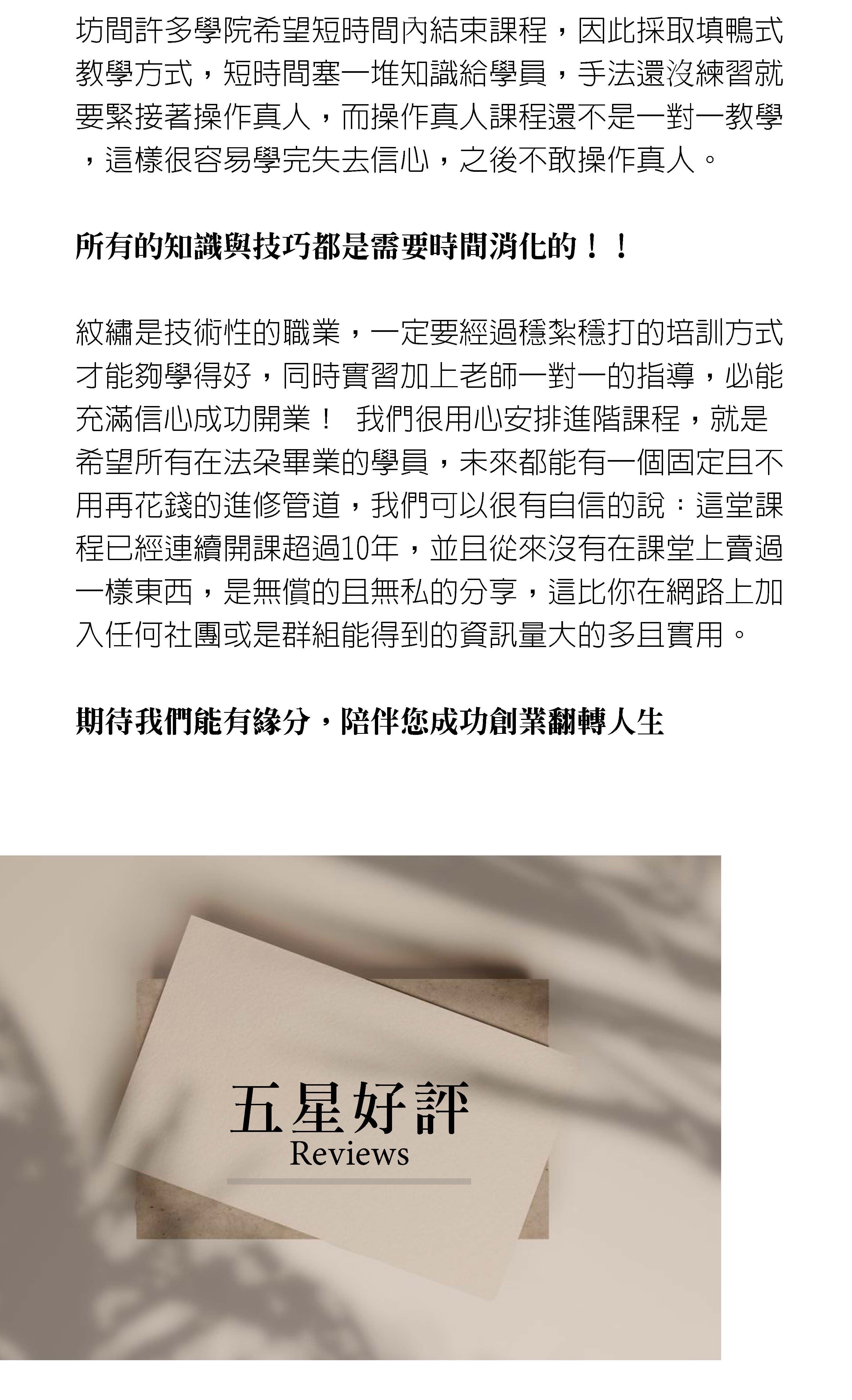 坊間許多學院希望短時間內結束課程，因此採取填鴨式教學方式，短時間塞一堆知識給學員，手法還沒練習就要緊接著操作真人，而操作真人課程還不是一對一教學，這樣很容易學完失去信心，之後不敢操作真人。

所有的知識與技巧都是需要時間消化的！！

紋繡是技術性的職業，一定要經過穩紮穩打的培訓方式才能夠學得好，同時實習加上老師一對一的指導，必能充滿信心成功開業！ 我們很用心安排進階課程，就是希望所有在法朵畢業的學員，未來都能有一個固定且不用再花錢的進修管道，我們可以很有自信的說：這堂課程已經連續開課超過10年，並且從來沒有在課堂上賣過一樣東西，是無償的且無私的分享，這比你在網路上加入任何社團或是群組能得到的資訊量大的多且實用。

期待我們能有緣分，陪伴您成功創業翻轉人生

五星好評
Reviews